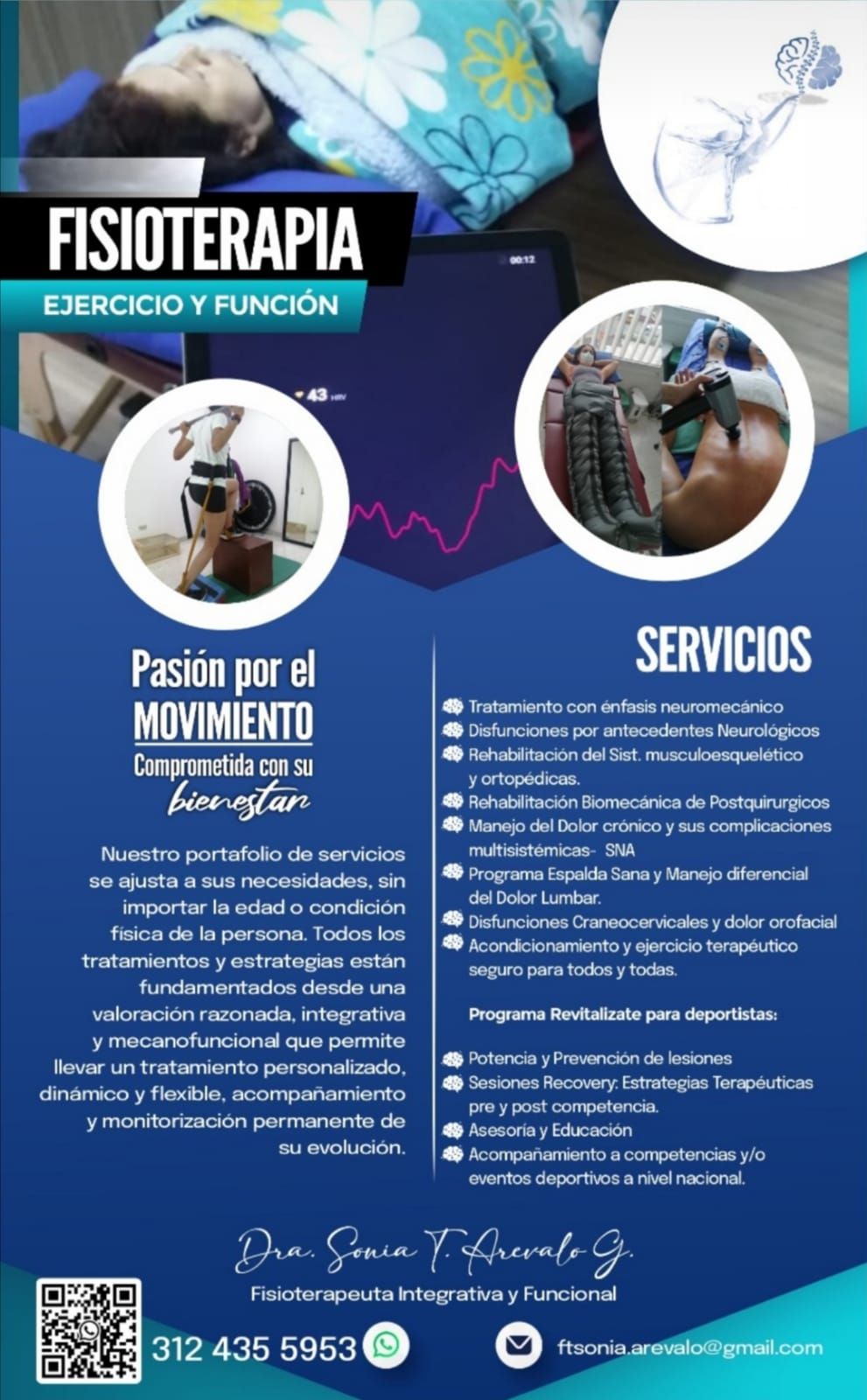 FISIOTERAPIA
EJERCICIO Y FUNCIÓN

00:12
43 HRV

Pasión por el MOVIMIENTO
Comprometida con su bienestar

Nuestro portafolio de servicios se ajusta a sus necesidades, sin importar la edad o condición física de la persona. Todos los tratamientos y estrategias están fundamentados desde una valoración razonada, integrativa y mecanofuncional que permite llevar un tratamiento personalizado, dinámico y flexible, acompañamiento y monitorización permanente de su evolución.

SERVICIOS

Tratamiento con énfasis neuromecánico
Disfunciones por antecedentes Neurológicos
Rehabilitación del Sist. musculoesquelético y ortopédicas.
Rehabilitación Biomecánica de Postquirurgicos
Manejo del Dolor crónico y sus complicaciones multisistémicas- SNA
Programa Espalda Sana y Manejo diferencial del Dolor Lumbar.
Disfunciones Craneocervicales y dolor orofacial
Acondicionamiento y ejercicio terapéutico seguro para todos y todas.

Programa Revitalizate para deportistas:

Potencia y Prevención de lesiones
Sesiones Recovery: Estrategias Terapéuticas pre y post competencia.
Asesoría y Educación
Acompañamiento a competencias y/o eventos deportivos a nivel nacional.

Dra. Sonia T. Arevalo G.
Fisioterapeuta Integrativa y Funcional

312 435 5953
ftsonia.arevalo@gmail.com